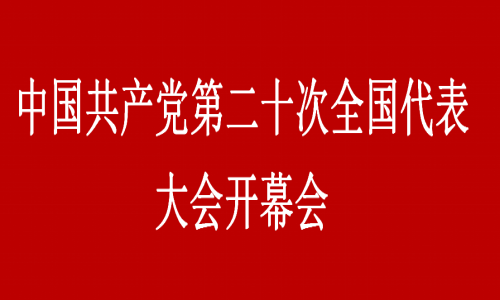 中国共产党第二十次全国代表大会开幕会